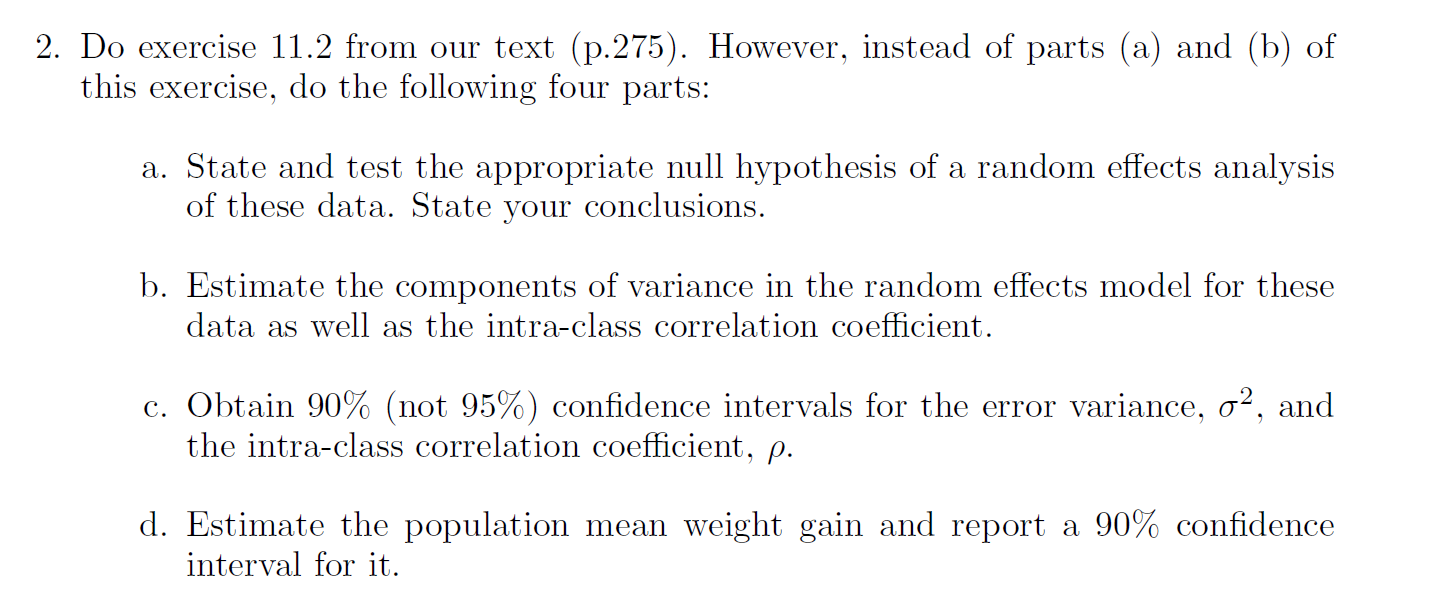 2. Do exercise 11.2 from our text (p.275). However, instead of parts (a) and (b) of this exercise, do the following four parts:

a. State and test the appropriate null hypothesis of a random effects analysis of these data. State your conclusions.

b. Estimate the components of variance in the random effects model for these data as well as the intra-class correlation coefficient.

c. Obtain 90% (not 95%) confidence intervals for the error variance, $\sigma^2$, and the intra-class correlation coefficient, $\rho$.

d. Estimate the population mean weight gain and report a 90% confidence interval for it.